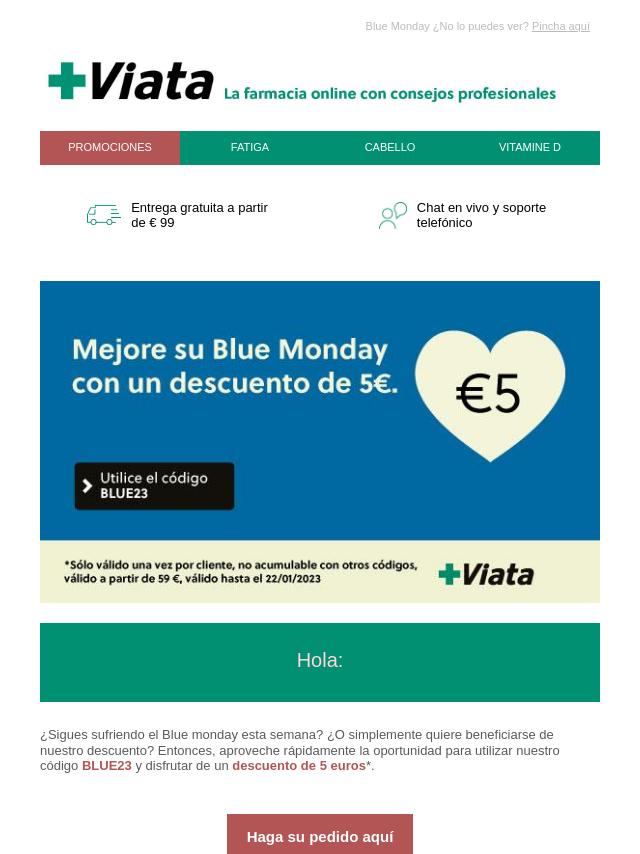 Blue Monday ¿No lo puedes ver? Pincha aquí

Viata La farmacia online con consejos profesionales

PROMOCIONES FATIGA CABELLO VITAMINE D

Entrega gratuita a partir de € 99

Chat en vivo y soporte telefónico

Mejore su Blue Monday con un descuento de 5€.

€5

Utilice el código BLUE23

*Sólo válido una vez por cliente, no acumulable con otros códigos, válido a partir de 59 €, válido hasta el 22/01/2023

Viata

Hola:

¿Sigues sufriendo el Blue monday esta semana? ¿O simplemente quiere beneficiarse de nuestro descuento? Entonces, aproveche rápidamente la oportunidad para utilizar nuestro código BLUE23 y disfrutar de un descuento de 5 euros*.

Haga su pedido aquí